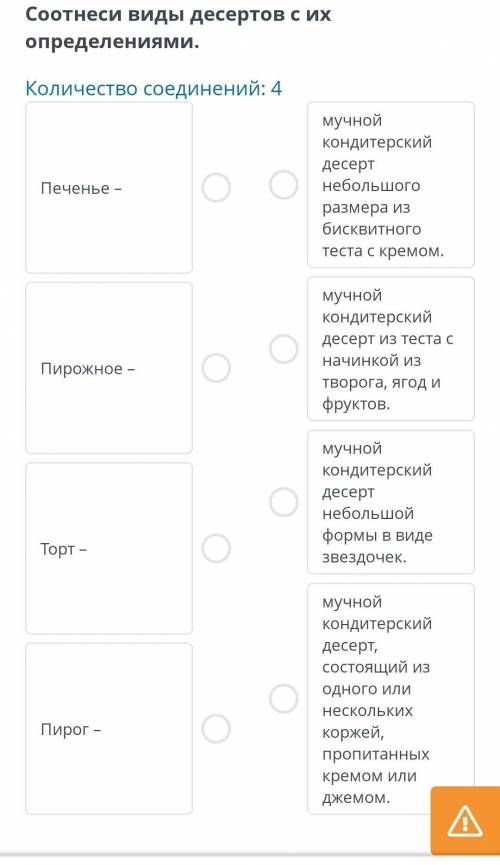 Соотнеси виды десертов с их определениями.

Количество соединений: 4

Печенье –

Пирожное –

Торт –

Пирог –

мучной кондитерский десерт небольшого размера из бисквитного теста с кремом.

мучной кондитерский десерт из теста с начинкой из творога, ягод и фруктов.

мучной кондитерский десерт небольшой формы в виде звездочек.

мучной кондитерский десерт, состоящий из одного или нескольких коржей, пропитанных кремом или джемом.